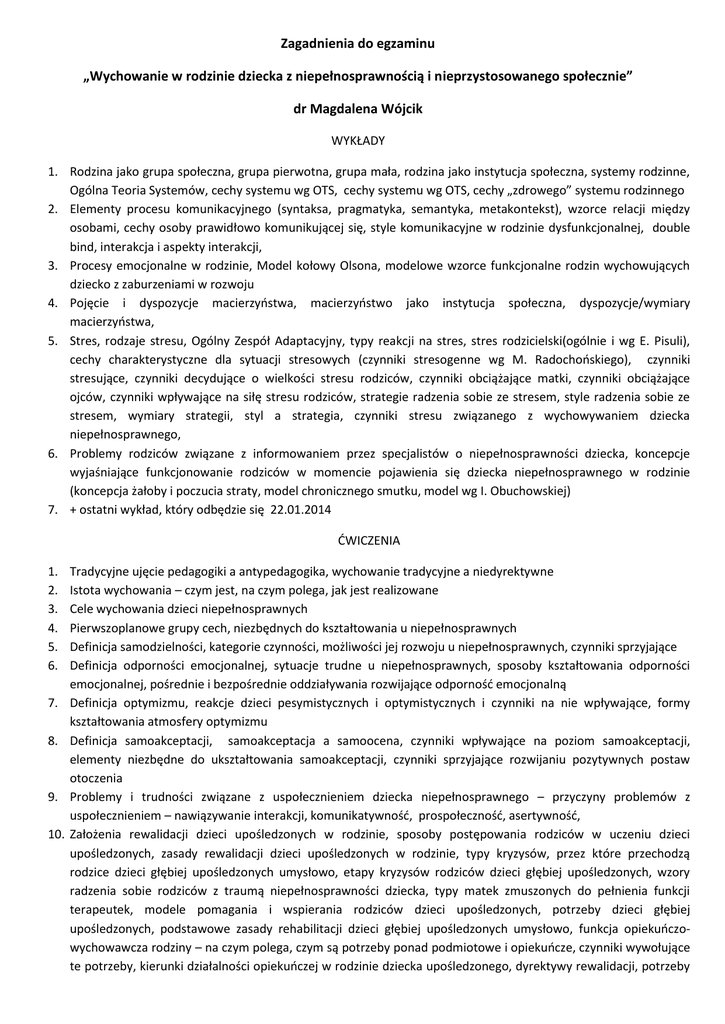 Zagadnienia do egzaminu

„Wychowanie w rodzinie dziecka z niepełnosprawnością i nieprzystosowanego społecznie"

dr Magdalena Wójcik

WYKŁADY

1. Rodzina jako grupa społeczna, grupa pierwotna, grupa mała, rodzina jako instytucja społeczna, systemy rodzinne, Ogólna Teoria Systemów, cechy systemu wg OTS, cechy systemu wg OTS, cechy „zdrowego" systemu rodzinnego
2. Elementy procesu komunikacyjnego (syntaksa, pragmatyka, semantyka, metakontekst), wzorce relacji między osobami, cechy osoby prawidłowo komunikującej się, style komunikacyjne w rodzinie dysfunkcjonalnej, double bind, interakcja i aspekty interakcji,
3. Procesy emocjonalne w rodzinie, Model kołowy Olsona, modelowe wzorce funkcjonalne rodzin wychowujących dziecko z zaburzeniami w rozwoju
4. Pojęcie i dyspozycje macierzyństwa, macierzyństwo jako instytucja społeczna, dyspozycje/wymiary macierzyństwa,
5. Stres, rodzaje stresu, Ogólny Zespół Adaptacyjny, typy reakcji na stres, stres rodzicielski(ogólnie i wg E. Pisuli), cechy charakterystyczne dla sytuacji stresowych (czynniki stresogenne wg M. Radochońskiego), czynniki stresujące, czynniki decydujące o wielkości stresu rodziców, czynniki obciążające matki, czynniki obciążające ojców, czynniki wpływające na siłę stresu rodziców, strategie radzenia sobie ze stresem, style radzenia sobie ze stresem, wymiary strategii, styl a strategia, czynniki stresu związanego z wychowywaniem dziecka niepełnosprawnego,
6. Problemy rodziców związane z informowaniem przez specjalistów o niepełnosprawności dziecka, koncepcje wyjaśniające funkcjonowanie rodziców w momencie pojawienia się dziecka niepełnosprawnego w rodzinie (koncepcja żałoby i poczucia straty, model chronicznego smutku, model wg I. Obuchowskiej)
7. + ostatni wykład, który odbędzie się 22.01.2014

ĆWICZENIA

1. Tradycyjne ujęcie pedagogiki a antypedagogika, wychowanie tradycyjne a niedyrektywne
2. Istota wychowania – czym jest, na czym polega, jak jest realizowane
3. Cele wychowania dzieci niepełnosprawnych
4. Pierwszoplanowe grupy cech, niezbędnych do kształtowania u niepełnosprawnych
5. Definicja samodzielności, kategorie czynności, możliwości jej rozwoju u niepełnosprawnych, czynniki sprzyjające
6. Definicja odporności emocjonalnej, sytuacje trudne u niepełnosprawnych, sposoby kształtowania odporności emocjonalnej, pośrednie i bezpośrednie oddziaływania rozwijające odporność emocjonalną
7. Definicja optymizmu, reakcje dzieci pesymistycznych i optymistycznych i czynniki na nie wpływające, formy kształtowania atmosfery optymizmu
8. Definicja samoakceptacji, samoakceptacja a samoocena, czynniki wpływające na poziom samoakceptacji, elementy niezbędne do ukształtowania samoakceptacji, czynniki sprzyjające rozwijaniu pozytywnych postaw otoczenia
9. Problemy i trudności związane z uspołecznieniem dziecka niepełnosprawnego – przyczyny problemów z uspołecznieniem – nawiązywanie interakcji, komunikatywność, prospołeczność, asertywność,
10. Założenia rewalidacji dzieci upośledzonych w rodzinie, sposoby postępowania rodziców w uczeniu dzieci upośledzonych, zasady rewalidacji dzieci upośledzonych w rodzinie, typy kryzysów, przez które przechodzą rodzice dzieci głębiej upośledzonych umysłowo, etapy kryzysów rodziców dzieci głębiej upośledzonych, wzory radzenia sobie rodziców z traumą niepełnosprawności dziecka, typy matek zmuszonych do pełnienia funkcji terapeutek, modele pomagania i wspierania rodziców dzieci upośledzonych, potrzeby dzieci głębiej upośledzonych, podstawowe zasady rehabilitacji dzieci głębiej upośledzonych umysłowo, funkcja opiekuńczo-wychowawcza rodziny – na czym polega, czym są potrzeby ponad podmiotowe i opiekuńcze, czynniki wywołujące te potrzeby, kierunki działalności opiekuńczej w rodzinie dziecka upośledzonego, dyrektywy rewalidacji, potrzeby